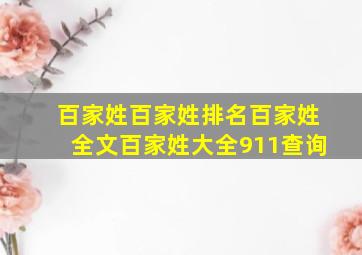 百家姓百家姓排名百家姓全文百家姓大全911查询